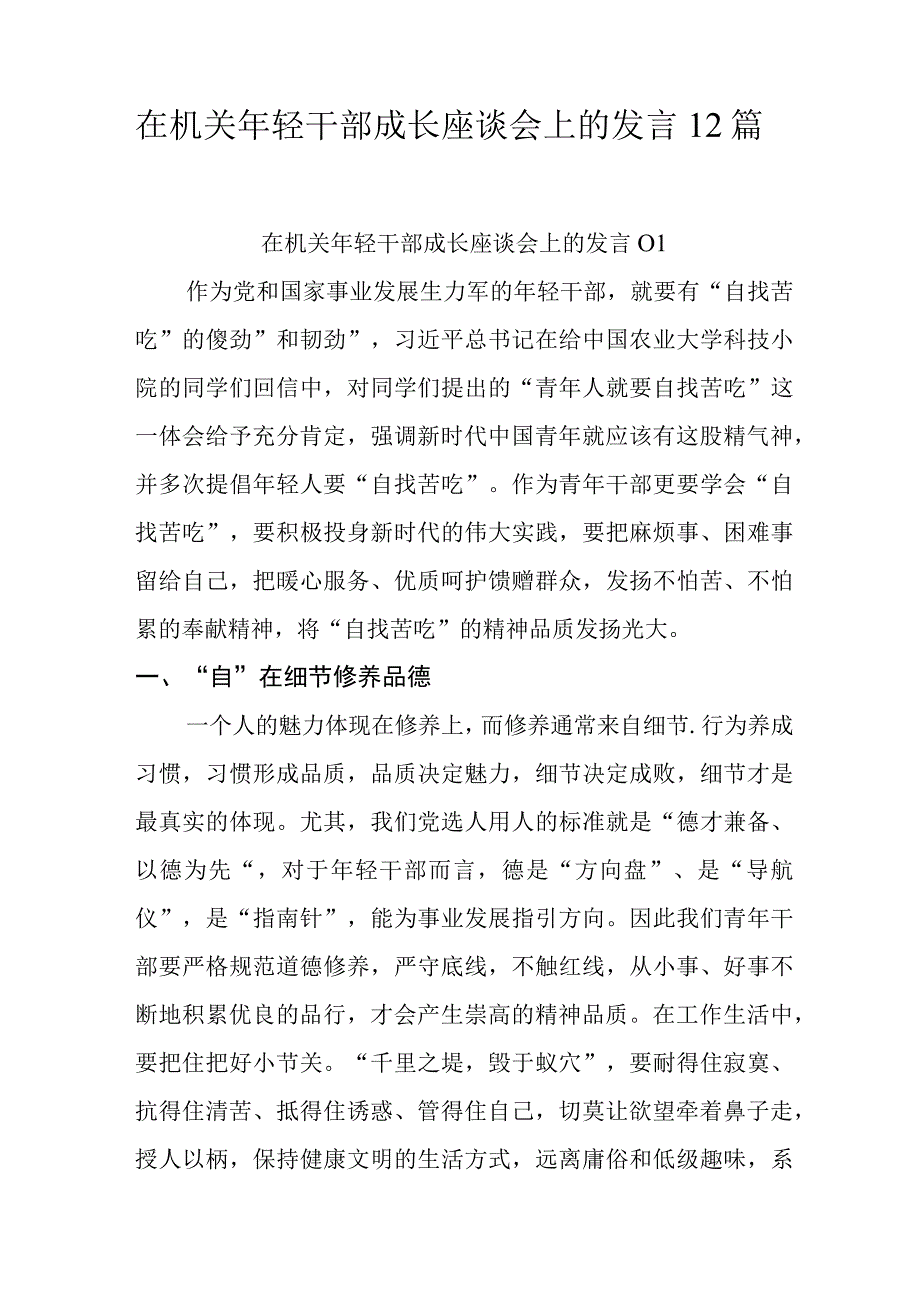 在机关年轻干部成长座谈会上的发言12篇

在机关年轻干部成长座谈会上的发言O1

作为党和国家事业发展生力军的年轻干部，就要有“自找苦吃”的傻劲”和韧劲”，习近平总书记在给中国农业大学科技小院的同学们回信中，对同学们提出的“青年人就要自找苦吃”这一体会给予充分肯定，强调新时代中国青年就应该有这股精气神，并多次提倡年轻人要“自找苦吃”。作为青年干部更要学会“自找苦吃”，要积极投身新时代的伟大实践，要把麻烦事、困难事留给自己，把暖心服务、优质呵护馈赠群众，发扬不怕苦、不怕累的奉献精神，将“自找苦吃”的精神品质发扬光大。

一、“自”在细节修养品德

一个人的魅力体现在修养上，而修养通常来自细节.行为养成习惯，习惯形成品质，品质决定魅力，细节决定成败，细节才是最真实的体现。尤其，我们党选人用人的标准就是“德才兼备、以德为先“，对于年轻干部而言，德是“方向盘”、是“导航仪”，是“指南针”，能为事业发展指引方向。因此我们青年干部要严格规范道德修养，严守底线，不触红线，从小事、好事不断地积累优良的品行，才会产生崇高的精神品质。在工作生活中，要把住把好小节关。“千里之堤，毁于蚁穴”，要耐得住寂寞、抗得住清苦、抵得住诱惑、管得住自己，切莫让欲望牵着鼻子走，授人以柄，保持健康文明的生活方式，远离庸俗和低级趣味，系